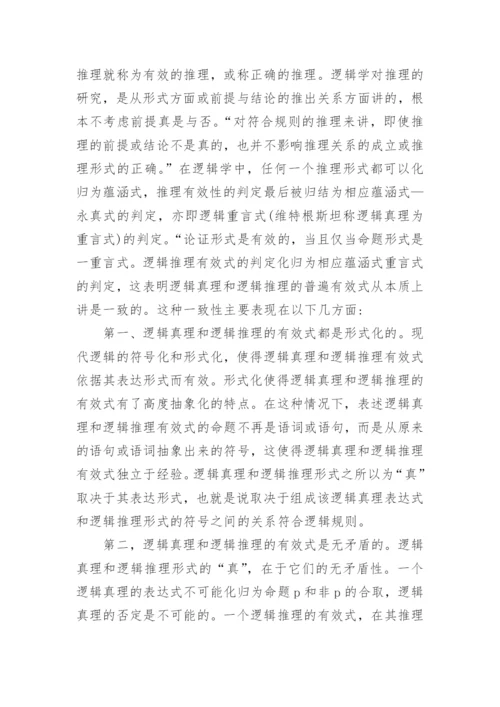 推理就称为有效的推理，或称正确的推理。逻辑学对推理的研究，是从形式方面或前提与结论的推出关系方面讲的，根本不考虑前提真是与否。“对符合规则的推理来讲，即使推理的前提或结论不是真的，也并不影响推理关系的成立或推理形式的正确。”在逻辑学中，任何一个推理形式都可以化归为蕴涵式，推理有效性的判定最后被归结为相应蕴涵式—永真式的判定，亦即逻辑重言式(维特根斯坦称逻辑真理为重言式)的判定。“论证形式是有效的，当且仅当命题形式是一重言式。逻辑推理有效式的判定化归为相应蕴涵式重言式的判定，这表明逻辑真理和逻辑推理的普遍有效式从本质上讲是一致的。这种一致性主要表现在以下几方面：

第一、逻辑真理和逻辑推理的有效式都是形式化的。现代逻辑的符号化和形式化，使得逻辑真理和逻辑推理有效式依据其表达形式而有效。形式化使得逻辑真理和逻辑推理的有效式有了高度抽象化的特点。在这种情况下，表述逻辑真理和逻辑推理有效式的命题不再是语词或语句，而是从原来的语句或语词抽象出来的符号，这使得逻辑真理和逻辑推理有效式独立于经验。逻辑真理和逻辑推理形式之所以为“真”取决于其表达形式，也就是说取决于组成该逻辑真理表达式和逻辑推理形式的符号之间的关系符合逻辑规则。

第二，逻辑真理和逻辑推理的有效式是无矛盾的。逻辑真理和逻辑推理形式的“真”，在于它们的无矛盾性。一个逻辑真理的表达式不可能化归为命题 p 和非 p 的合取，逻辑真理的否定是不可能的。一个逻辑推理的有效式，在其推理